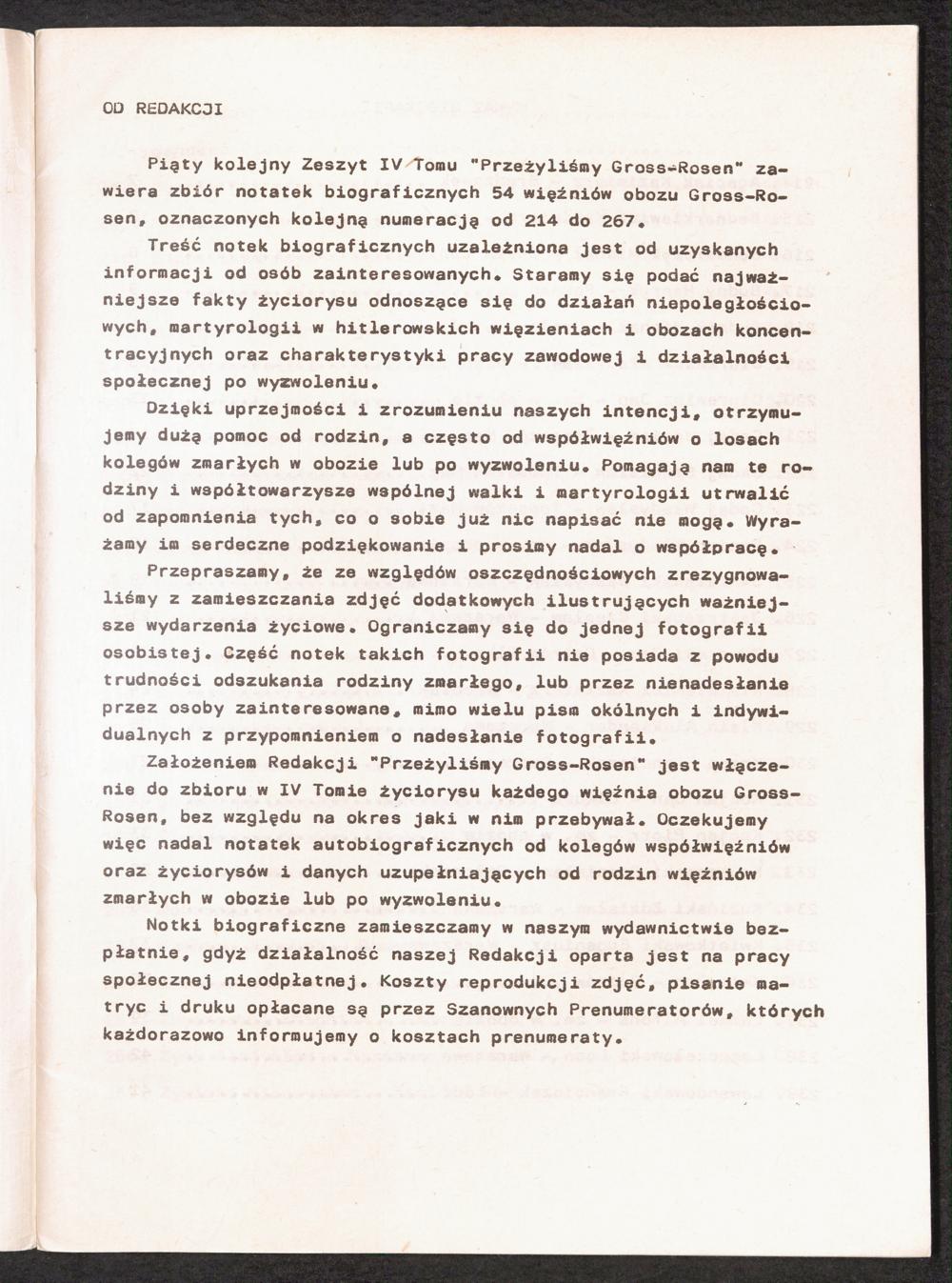 OD REDAKCJI

Piąty kolejny Zeszyt IV Tomu "Przeżyliśmy Gross-Rosen" zawiera zbiór notatek biograficznych 54 więźniów obozu Gross-Rosen, oznaczonych kolejną numeracją od 214 do 267.

Treść notek biograficznych uzależniona jest od uzyskanych informacji od osób zainteresowanych. Staramy się podać najważniejsze fakty życiorysu odnoszące się do działań niepodległościowych, martyrologii w hitlerowskich więzieniach i obozach koncentracyjnych oraz charakterystyki pracy zawodowej i działalności społecznej po wyzwoleniu.

Dzięki uprzejmości i zrozumieniu naszych intencji, otrzymujemy dużą pomoc od rodzin, a często od współwięźniów o losach kolegów zmarłych w obozie lub po wyzwoleniu. Pomagają nam te rodziny i współtowarzysze wspólnej walki i martyrologii utrwalić od zapomnienia tych, co o sobie już nic napisać nie mogą. Wyrażamy im serdeczne podziękowanie i prosimy nadal o współpracę.

Przepraszamy, że ze względów oszczędnościowych zrezygnowaliśmy z zamieszczania zdjęć dodatkowych ilustrujących ważniejsze wydarzenia życiowe. Ograniczamy się do jednej fotografii osobistej. Część notek takich fotografii nie posiada z powodu trudności odszukania rodziny zmarłego, lub przez nienadesłanie przez osoby zainteresowane, mimo wielu pism okólnych i indywidualnych z przypomnieniem o nadesłanie fotografii.

Założeniem Redakcji "Przeżyliśmy Gross-Rosen" jest włączenie do zbioru w IV Tomie życiorysu każdego więźnia obozu Gross-Rosen, bez względu na okres jaki w nim przebywał. Oczekujemy więc nadal notatek autobiograficznych od kolegów współwięźniów oraz życiorysów i danych uzupełniających od rodzin więźniów zmarłych w obozie lub po wyzwoleniu.

Notki biograficzne zamieszczamy w naszym wydawnictwie bezpłatnie, gdyż działalność naszej Redakcji oparta jest na pracy społecznej nieodpłatnej. Koszty reprodukcji zdjęć, pisanie matryc i druku opłacane są przez Szanownych Prenumeratorów, których każdorazowo informujemy o kosztach prenumeraty.